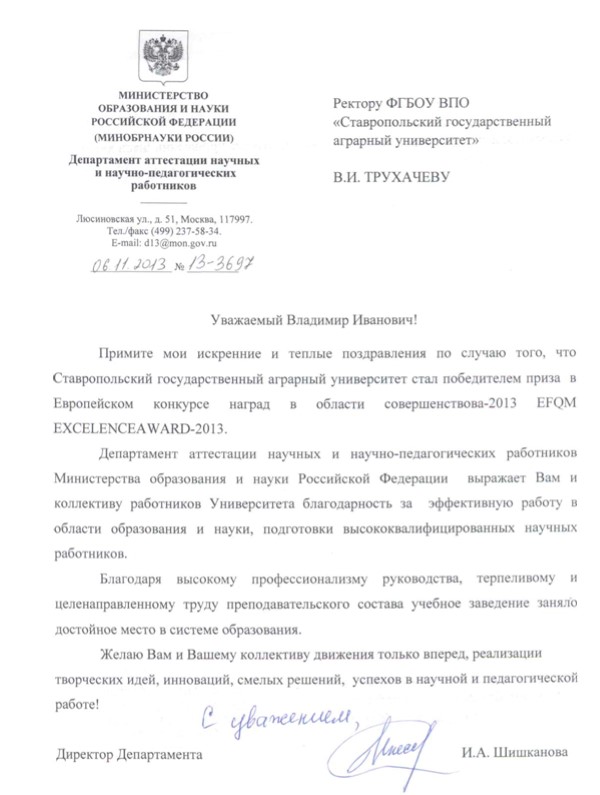 МИНИСТЕРСТВО
ОБРАЗОВАНИЯ И НАУКИ
РОССИЙСКОЙ ФЕДЕРАЦИИ
(МИНОБРНАУКИ РОССИИ)

Департамент аттестации научных и научно-педагогических работников

Люсиновская ул., д. 51, Москва, 117997.
Тел./факс (499) 237-58-34.
E-mail: d13@mon.gov.ru

06.11.2013 № 13-3697

Ректору ФГБОУ ВПО «Ставропольский государственный аграрный университет»

В.И. ТРУХАЧЕВУ

Уважаемый Владимир Иванович!

Примите мои искренние и теплые поздравления по случаю того, что Ставропольский государственный аграрный университет стал победителем приза в Европейском конкурсе наград в области совершенствова-2013 EFQM EXCELENCEAWARD-2013.

Департамент аттестации научных и научно-педагогических работников Министерства образования и науки Российской Федерации выражает Вам и коллективу работников Университета благодарность за эффективную работу в области образования и науки, подготовки высококвалифицированных научных работников.

Благодаря высокому профессионализму руководства, терпеливому и целенаправленному труду преподавательского состава учебное заведение заняло достойное место в системе образования.

Желаю Вам и Вашему коллективу движения только вперед, реализации творческих идей, инноваций, смелых решений, успехов в научной и педагогической работе!

С уважением,

Директор Департамента

И.А. Шишканова